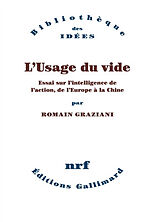 Bibliothèque
des
IDÉES

L'Usage du vide

Essai sur l'intelligence de l'action, de l'Europe à la Chine

par

ROMAIN GRAZIANI

nrf

Éditions Gallimard